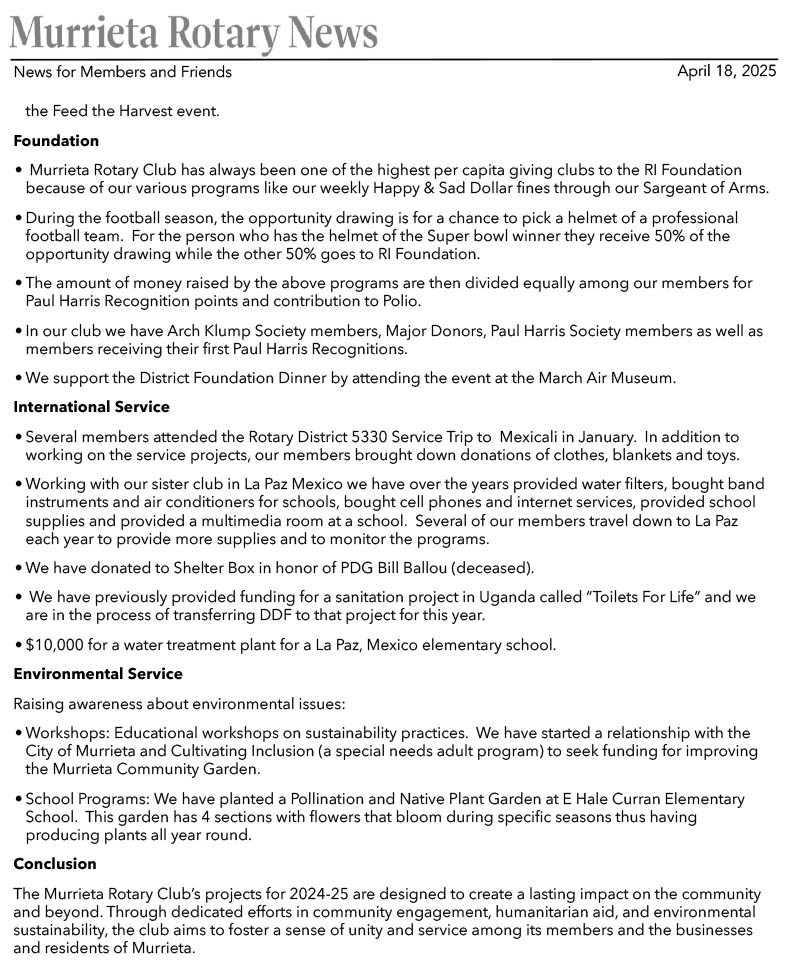 Murrieta Rotary News

News for Members and Friends

April 18, 2025

the Feed the Harvest event.

Foundation

• Murrieta Rotary Club has always been one of the highest per capita giving clubs to the RI Foundation because of our various programs like our weekly Happy & Sad Dollar fines through our Sargeant of Arms.

• During the football season, the opportunity drawing is for a chance to pick a helmet of a professional football team. For the person who has the helmet of the Super bowl winner they receive 50% of the opportunity drawing while the other 50% goes to RI Foundation.

• The amount of money raised by the above programs are then divided equally among our members for Paul Harris Recognition points and contribution to Polio.

• In our club we have Arch Klump Society members, Major Donors, Paul Harris Society members as well as members receiving their first Paul Harris Recognitions.

• We support the District Foundation Dinner by attending the event at the March Air Museum.

International Service

• Several members attended the Rotary District 5330 Service Trip to Mexicali in January. In addition to working on the service projects, our members brought down donations of clothes, blankets and toys.

• Working with our sister club in La Paz Mexico we have over the years provided water filters, bought band instruments and air conditioners for schools, bought cell phones and internet services, provided school supplies and provided a multimedia room at a school. Several of our members travel down to La Paz each year to provide more supplies and to monitor the programs.

• We have donated to Shelter Box in honor of PDG Bill Ballou (deceased).

• We have previously provided funding for a sanitation project in Uganda called "Toilets For Life" and we are in the process of transferring DDF to that project for this year.

• $10,000 for a water treatment plant for a La Paz, Mexico elementary school.

Environmental Service

Raising awareness about environmental issues:

• Workshops: Educational workshops on sustainability practices. We have started a relationship with the City of Murrieta and Cultivating Inclusion (a special needs adult program) to seek funding for improving the Murrieta Community Garden.

• School Programs: We have planted a Pollination and Native Plant Garden at E Hale Curran Elementary School. This garden has 4 sections with flowers that bloom during specific seasons thus having producing plants all year round.

Conclusion

The Murrieta Rotary Club's projects for 2024-25 are designed to create a lasting impact on the community and beyond. Through dedicated efforts in community engagement, humanitarian aid, and environmental sustainability, the club aims to foster a sense of unity and service among its members and the businesses and residents of Murrieta.